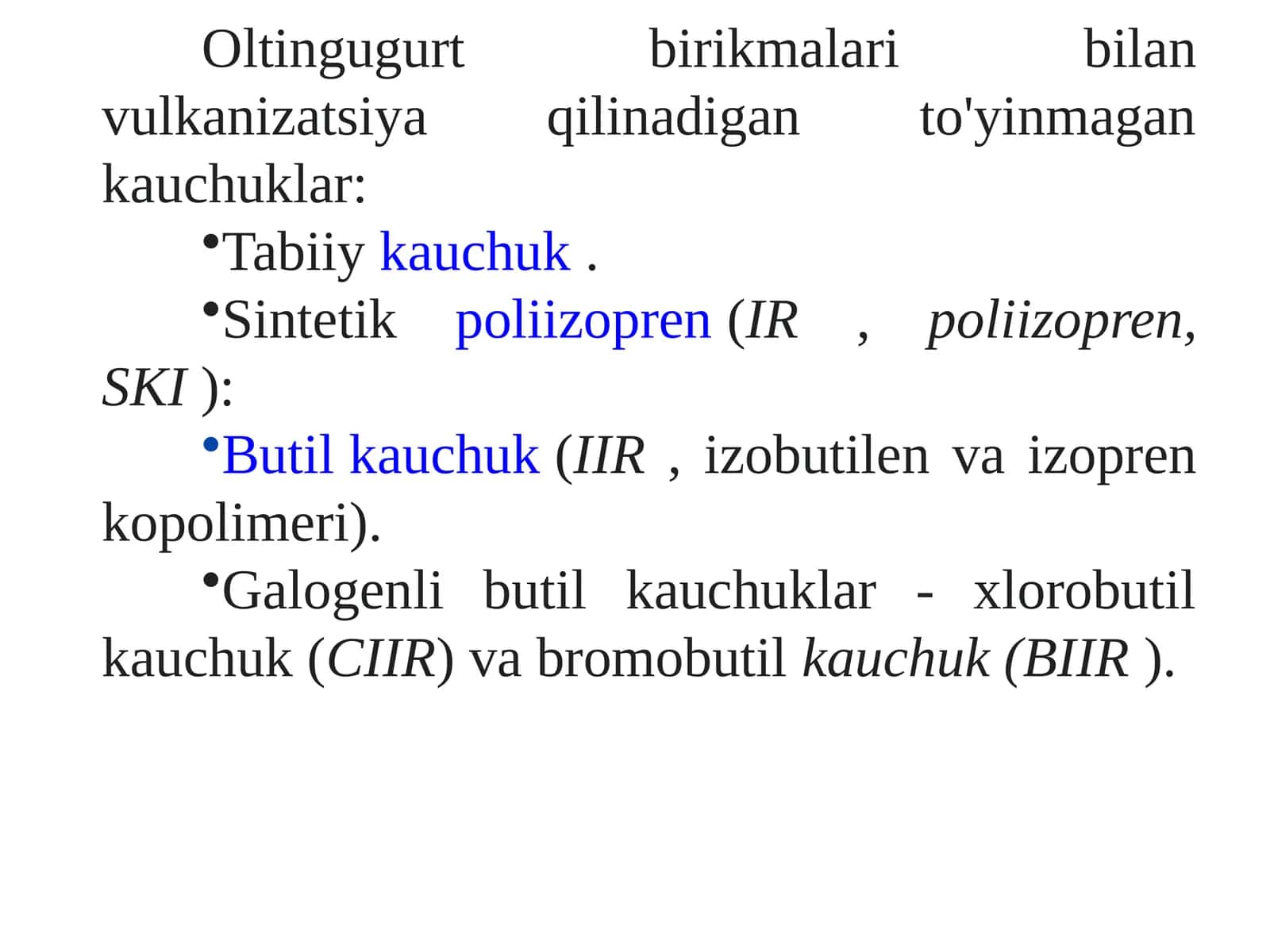 Oltingugurt birikmalari bilan vulkanizatsiya qilinadigan to'yinmagan kauchuklar:

•Tabiiy kauchuk .

•Sintetik poliizopren (IR , poliizopren, SKI ):

•Butil kauchuk (IIR , izobutilen va izopren kopolimeri).

•Galogenli butil kauchuklar - xlorobutil kauchuk (CIIR) va bromobutil kauchuk (BIIR ).